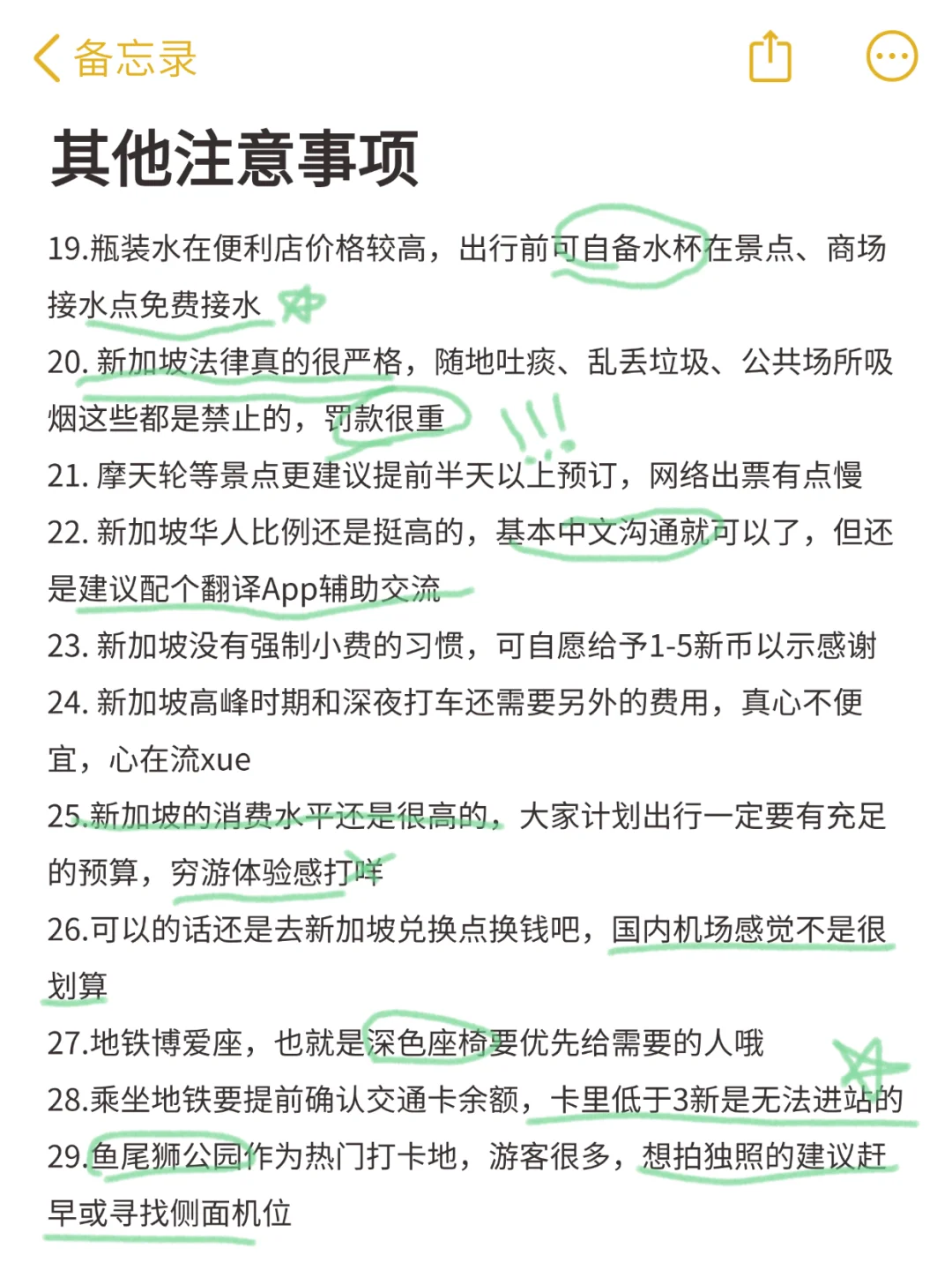 备忘录

其他注意事项

19.瓶装水在便利店价格较高，出行前可自备水杯在景点、商场接水点免费接水

20. 新加坡法律真的很严格，随地吐痰、乱丢垃圾、公共场所吸烟这些都是禁止的，罚款很重

21. 摩天轮等景点更建议提前半天以上预订，网络出票有点慢

22. 新加坡华人比例还是挺高的，基本中文沟通就可以了，但还是建议配个翻译App辅助交流

23. 新加坡没有强制小费的习惯，可自愿给予1-5新币以示感谢

24. 新加坡高峰时期和深夜打车还需要另外的费用，真心不便宜，心在流xue

25.新加坡的消费水平还是很高的，大家计划出行一定要有充足的预算，穷游体验感打咩

26.可以的话还是去新加坡兑换点换钱吧，国内机场感觉不是很划算

27.地铁博爱座，也就是深色座椅要优先给需要的人哦

28.乘坐地铁要提前确认交通卡余额，卡里低于3新是无法进站的

29.鱼尾狮公园作为热门打卡地，游客很多，想拍独照的建议赶早或寻找侧面机位